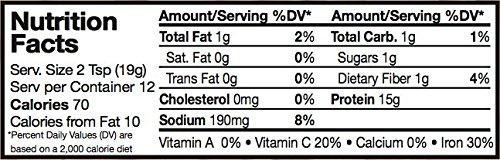 Nutrition Facts

Serv. Size 2 Tsp (19g)
Serv per Container 12
Calories 70
Calories from Fat 10
*Percent Daily Values (DV) are based on a 2,000 calorie diet

| Amount/Serving | %DV* | Amount/Serving | %DV* |
|---|---|---|---|
| Total Fat 1g | 2% | Total Carb. 1g | 1% |
| Sat. Fat 0g | 0% | Sugars 1g | |
| Trans Fat 0g | 0% | Dietary Fiber 1g | 4% |
| Cholesterol 0mg | 0% | Protein 15g | |
| Sodium 190mg | 8% | | |

Vitamin A 0% • Vitamin C 20% • Calcium 0% • Iron 30%